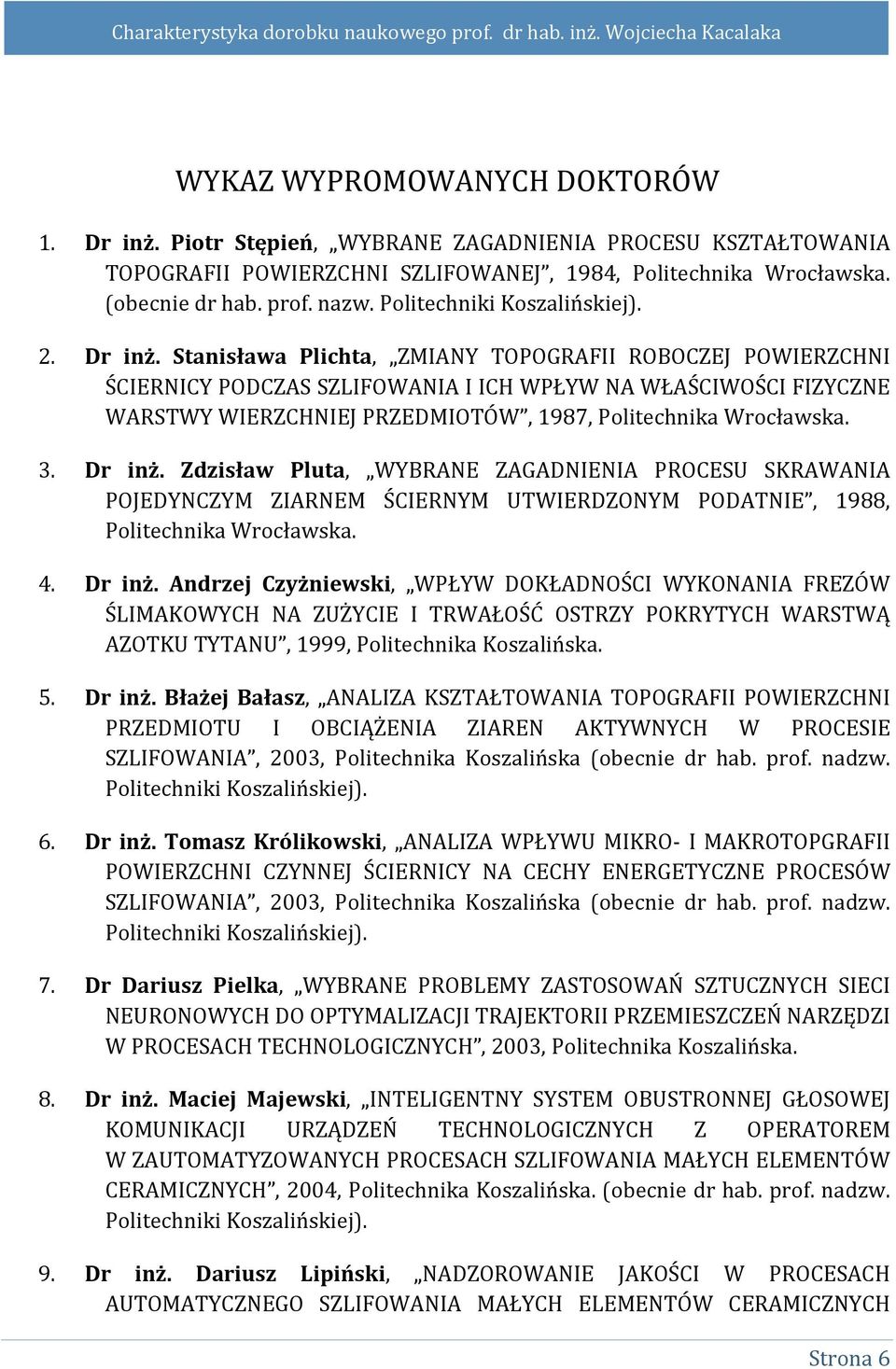 Charakterystyka dorobku naukowego prof. dr hab. inż. Wojciecha Kacalaka

WYKAZ WYPROMOWANYCH DOKTORÓW

1. Dr inż. Piotr Stępień, „WYBRANE ZAGADNIENIA PROCESU KSZTAŁTOWANIA TOPOGRAFII POWIERZCHNI SZLIFOWANEJ”, 1984, Politechnika Wrocławska. (obecnie dr hab. prof. nazw. Politechniki Koszalińskiej).

2. Dr inż. Stanisława Plichta, „ZMIANY TOPOGRAFII ROBOCZEJ POWIERZCHNI ŚCIERNICY PODCZAS SZLIFOWANIA I ICH WPŁYW NA WŁAŚCIWOŚCI FIZYCZNE WARSTWY WIERZCHNIEJ PRZEDMIOTÓW”, 1987, Politechnika Wrocławska.

3. Dr inż. Zdzisław Pluta, „WYBRANE ZAGADNIENIA PROCESU SKRAWANIA POJEDYNCZYM ZIARNEM ŚCIERNYM UTWIERDZONYM PODATNIE”, 1988, Politechnika Wrocławska.

4. Dr inż. Andrzej Czyżniewski, „WPŁYW DOKŁADNOŚCI WYKONANIA FREZÓW ŚLIMAKOWYCH NA ZUŻYCIE I TRWAŁOŚĆ OSTRZY POKRYTYCH WARSTWĄ AZOTKU TYTANU”, 1999, Politechnika Koszalińska.

5. Dr inż. Błażej Bałasz, „ANALIZA KSZTAŁTOWANIA TOPOGRAFII POWIERZCHNI PRZEDMIOTU I OBCIĄŻENIA ZIAREN AKTYWNYCH W PROCESIE SZLIFOWANIA”, 2003, Politechnika Koszalińska (obecnie dr hab. prof. nadzw. Politechniki Koszalińskiej).

6. Dr inż. Tomasz Królikowski, „ANALIZA WPŁYWU MIKRO- I MAKROTOPGRAFII POWIERZCHNI CZYNNEJ ŚCIERNICY NA CECHY ENERGETYCZNE PROCESÓW SZLIFOWANIA”, 2003, Politechnika Koszalińska (obecnie dr hab. prof. nadzw. Politechniki Koszalińskiej).

7. Dr Dariusz Pielka, „WYBRANE PROBLEMY ZASTOSOWAŃ SZTUCZNYCH SIECI NEURONOWYCH DO OPTYMALIZACJI TRAJEKTORII PRZEMIESZCZEŃ NARZĘDZI W PROCESACH TECHNOLOGICZNYCH”, 2003, Politechnika Koszalińska.

8. Dr inż. Maciej Majewski, „INTELIGENTNY SYSTEM OBUSTRONNEJ GŁOSOWEJ KOMUNIKACJI URZĄDZEŃ TECHNOLOGICZNYCH Z OPERATOREM W ZAUTOMATYZOWANYCH PROCESACH SZLIFOWANIA MAŁYCH ELEMENTÓW CERAMICZNYCH”, 2004, Politechnika Koszalińska. (obecnie dr hab. prof. nadzw. Politechniki Koszalińskiej).

9. Dr inż. Dariusz Lipiński, „NADZOROWANIE JAKOŚCI W PROCESACH AUTOMATYCZNEGO SZLIFOWANIA MAŁYCH ELEMENTÓW CERAMICZNYCH

Strona 6